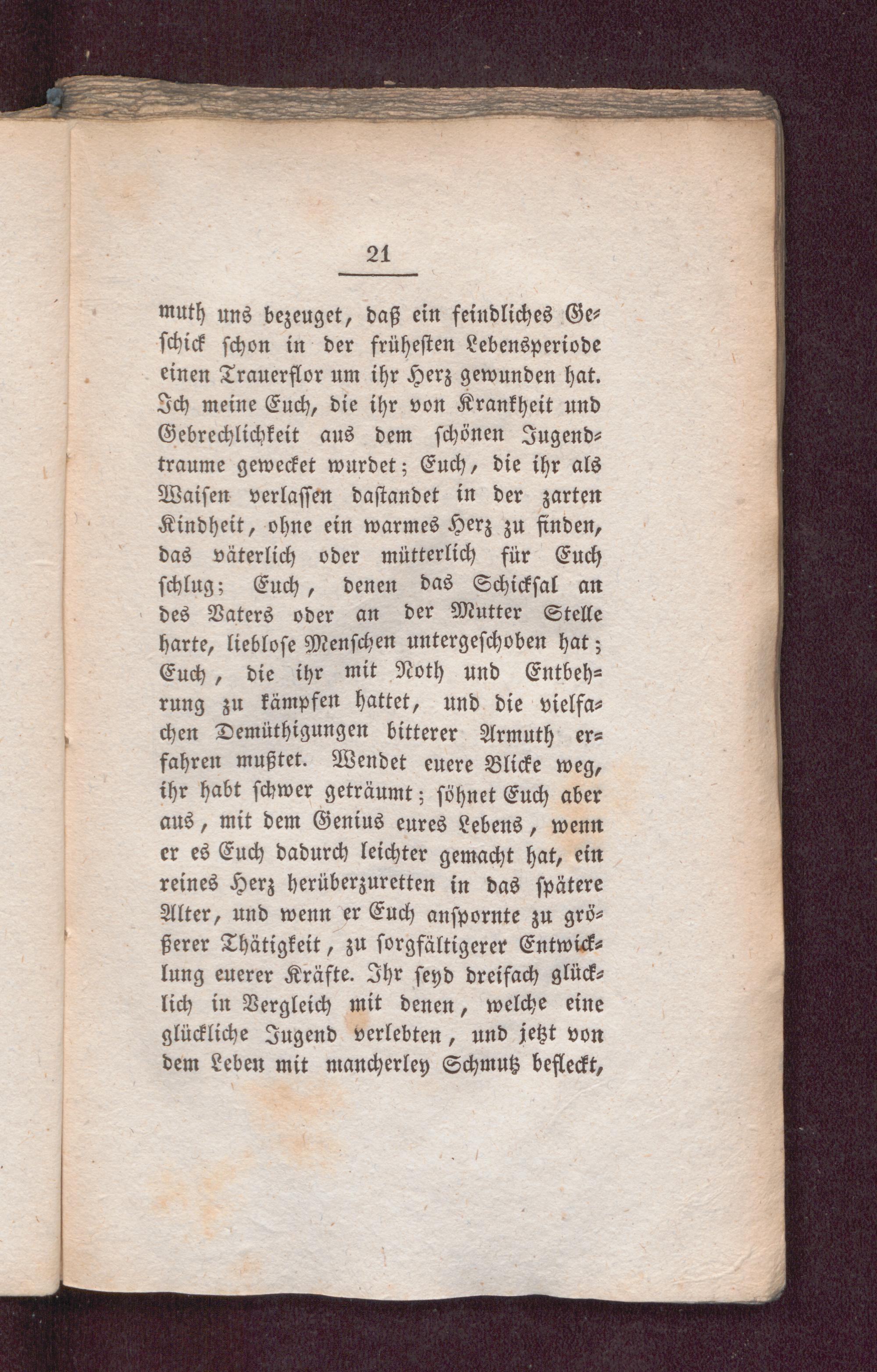 21

muth uns bezeuget, daß ein feindliches Geschick schon in der frühesten Lebensperiode einen Trauerflor um ihr Herz gewunden hat. Ich meine Euch, die ihr von Krankheit und Gebrechlichkeit aus dem schönen Jugendtraume gewecket wurdet; Euch, die ihr als Waisen verlassen dastandet in der zarten Kindheit, ohne ein warmes Herz zu finden, das väterlich oder mütterlich für Euch schlug; Euch, denen das Schicksal an des Vaters oder an der Mutter Stelle harte, lieblose Menschen untergeschoben hat; Euch, die ihr mit Noth und Entbehrung zu kämpfen hattet, und die vielfachen Demüthigungen bitterer Armuth erfahren mußtet. Wendet euere Blicke weg, ihr habt schwer geträumt; söhnet Euch aber aus, mit dem Genius eures Lebens, wenn er es Euch dadurch leichter gemacht hat, ein reines Herz herüberzuretten in das spätere Alter, und wenn er Euch anspornte zu größerer Thätigkeit, zu sorgfältigerer Entwicklung euerer Kräfte. Ihr seyd dreifach glücklich in Vergleich mit denen, welche eine glückliche Jugend verlebten, und jetzt von dem Leben mit mancherley Schmutz befleckt,